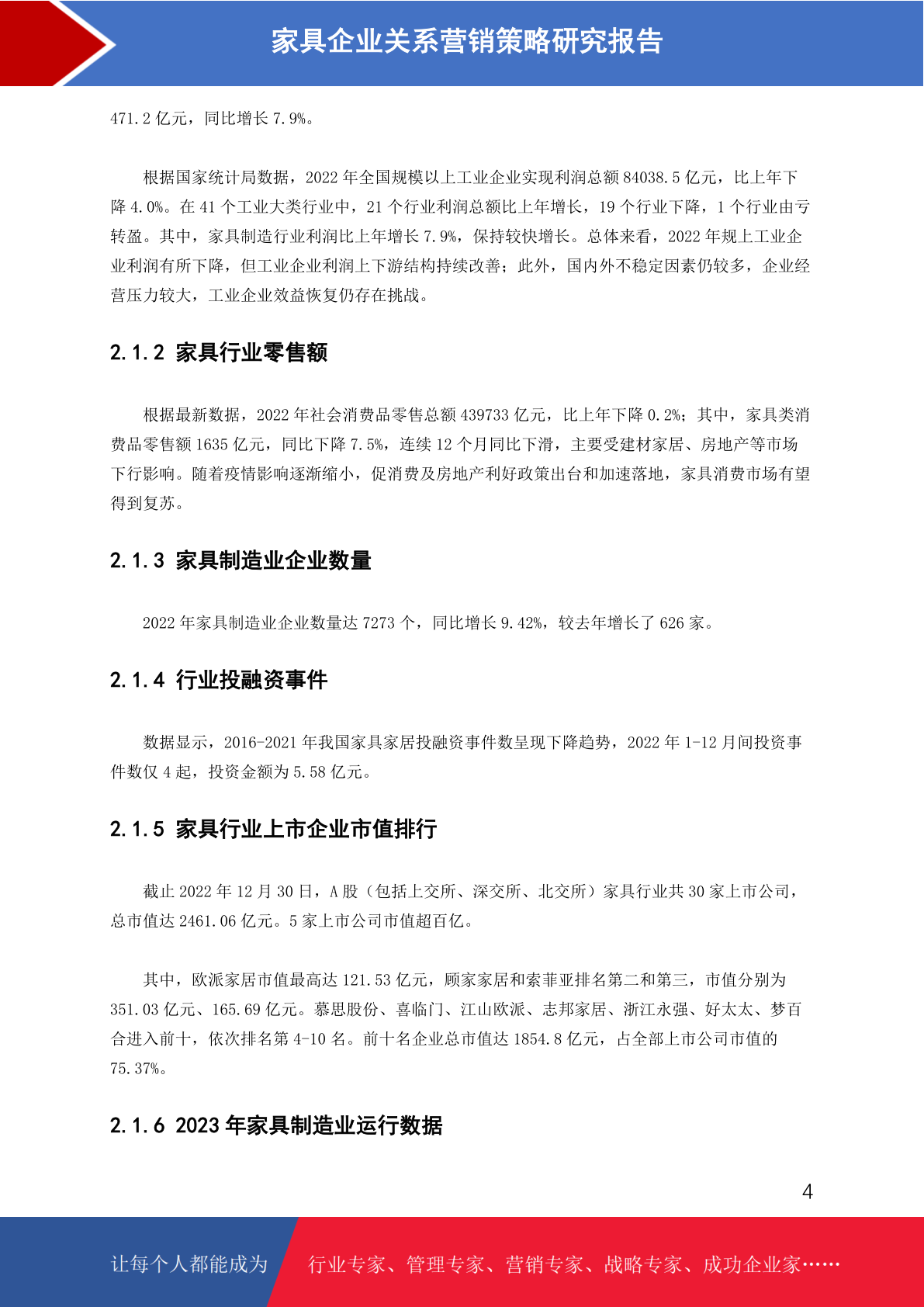 家具企业关系营销策略研究报告

471.2 亿元，同比增长 7.9%。

根据国家统计局数据，2022 年全国规模以上工业企业实现利润总额 84038.5 亿元，比上年下降 4.0%。在 41 个工业大类行业中，21 个行业利润总额比上年增长，19 个行业下降，1 个行业由亏转盈。其中，家具制造行业利润比上年增长 7.9%，保持较快增长。总体来看，2022 年规上工业企业利润有所下降，但工业企业利润上下游结构持续改善；此外，国内外不稳定因素仍较多，企业经营压力较大，工业企业效益恢复仍存在挑战。

2.1.2 家具行业零售额

根据最新数据，2022 年社会消费品零售总额 439733 亿元，比上年下降 0.2%；其中，家具类消费品零售额 1635 亿元，同比下降 7.5%，连续 12 个月同比下滑，主要受建材家居、房地产等市场下行影响。随着疫情影响逐渐缩小，促消费及房地产利好政策出台和加速落地，家具消费市场有望得到复苏。

2.1.3 家具制造业企业数量

2022 年家具制造业企业数量达 7273 个，同比增长 9.42%，较去年增长了 626 家。

2.1.4 行业投融资事件

数据显示，2016-2021 年我国家具家居投融资事件数呈现下降趋势，2022 年 1-12 月间投资事件数仅 4 起，投资金额为 5.58 亿元。

2.1.5 家具行业上市企业市值排行

截止 2022 年 12 月 30 日，A 股（包括上交所、深交所、北交所）家具行业共 30 家上市公司，总市值达 2461.06 亿元。5 家上市公司市值超百亿。

其中，欧派家居市值最高达 121.53 亿元，顾家家居和索菲亚排名第二和第三，市值分别为 351.03 亿元、165.69 亿元。慕思股份、喜临门、江山欧派、志邦家居、浙江永强、好太太、梦百合进入前十，依次排名第 4-10 名。前十名企业总市值达 1854.8 亿元，占全部上市公司市值的 75.37%。

2.1.6 2023 年家具制造业运行数据

4

让每个人都能成为 行业专家、管理专家、营销专家、战略专家、成功企业家……